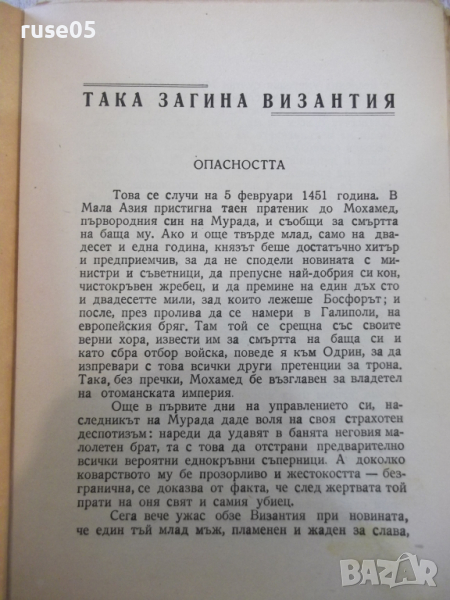 ruse05

ТАКА ЗАГИНА ВИЗАНТИЯ

ОПАСНОСТТА

Това се случи на 5 февруари 1451 година. В Мала Азия пристигна таен пратеник до Мохамед, първородния син на Мурада, и съобщи за смъртта на баща му. Ако и още твърде млад, само на двадесет и една година, князът беше достатъчно хитър и предприемчив, за да не сподели новината с министри и съветници, да препусне най-добрия си кон, чистокръвен жребец, и да премине на един дъх сто и двадесетте мили, зад които лежеше Босфорът; и после, през пролива да се намери в Галиполи, на европейския бряг. Там той се срещна със своите верни хора, извести им за смъртта на баща си и като сбра отбор войска, поведе я към Одрин, за да изпревари с това всички други претенции за трона. Така, без пречки, Мохамед бе възглавен за владетел на отоманската империя.

Още в първите дни на управлението си, наследникът на Мурада даде воля на своя страхотен деспотизъм: нареди да удавят в банята неговия малолетен брат, та с това да отстрани предварително всички вероятни еднокръвни съперници. А доколко коварството му бе прозорливо и жестокостта — безгранична, се доказва от факта, че след жертвата той прати на оня свят и самия убиец.

Сега вече ужас обзе Византия при новината, че един тъй млад мъж, пламенен и жаден за слава,

BAZAR